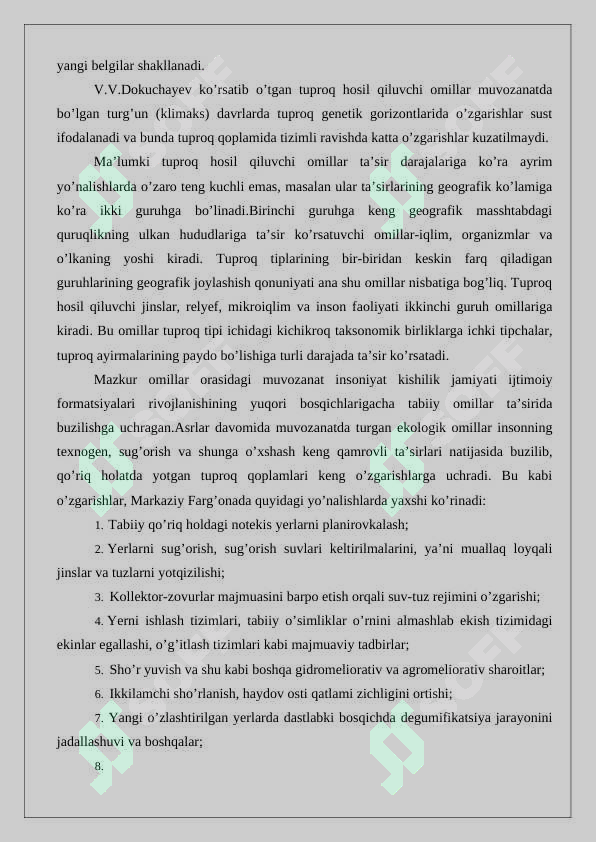 yangi belgilar shakllanadi.

V.V.Dokuchayev ko’rsatib o’tgan tuproq hosil qiluvchi omillar muvozanatda bo’lgan turg’un (klimaks) davrlarda tuproq genetik gorizontlarida o’zgarishlar sust ifodalanadi va bunda tuproq qoplamida tizimli ravishda katta o’zgarishlar kuzatilmaydi.

Ma’lumki tuproq hosil qiluvchi omillar ta’sir darajalariga ko’ra ayrim yo’nalishlarda o’zaro teng kuchli emas, masalan ular ta’sirlarining geografik ko’lamiga ko’ra ikki guruhga bo’linadi.Birinchi guruhga keng geografik masshtabdagi quruqlikning ulkan hududlariga ta’sir ko’rsatuvchi omillar-iqlim, organizmlar va o’lkaning yoshi kiradi. Tuproq tiplarining bir-biridan keskin farq qiladigan guruhlarining geografik joylashish qonuniyati ana shu omillar nisbatiga bog’liq. Tuproq hosil qiluvchi jinslar, relyef, mikroiqlim va inson faoliyati ikkinchi guruh omillariga kiradi. Bu omillar tuproq tipi ichidagi kichikroq taksonomik birliklarga ichki tipchalar, tuproq ayirmalarining paydo bo’lishiga turli darajada ta’sir ko’rsatadi.

Mazkur omillar orasidagi muvozanat insoniyat kishilik jamiyati ijtimoiy formatsiyalari rivojlanishining yuqori bosqichlarigacha tabiiy omillar ta’sirida buzilishga uchragan.Asrlar davomida muvozanatda turgan ekologik omillar insonning texnogen, sug’orish va shunga o’xshash keng qamrovli ta’sirlari natijasida buzilib, qo’riq holatda yotgan tuproq qoplamlari keng o’zgarishlarga uchradi. Bu kabi o’zgarishlar, Markaziy Farg’onada quyidagi yo’nalishlarda yaxshi ko’rinadi:

1. Tabiiy qo’riq holdagi notekis yerlarni planirovkalash;

2. Yerlarni sug’orish, sug’orish suvlari keltirilmalarini, ya’ni muallaq loyqali jinslar va tuzlarni yotqizilishi;

3. Kollektor-zovurlar majmuasini barpo etish orqali suv-tuz rejimini o’zgarishi;

4. Yerni ishlash tizimlari, tabiiy o’simliklar o’rnini almashlab ekish tizimidagi ekinlar egallashi, o’g’itlash tizimlari kabi majmuaviy tadbirlar;

5. Sho’r yuvish va shu kabi boshqa gidromeliorativ va agromeliorativ sharoitlar;

6. Ikkilamchi sho’rlanish, haydov osti qatlami zichligini ortishi;

7. Yangi o’zlashtirilgan yerlarda dastlabki bosqichda degumifikatsiya jarayonini jadallashuvi va boshqalar;

8.